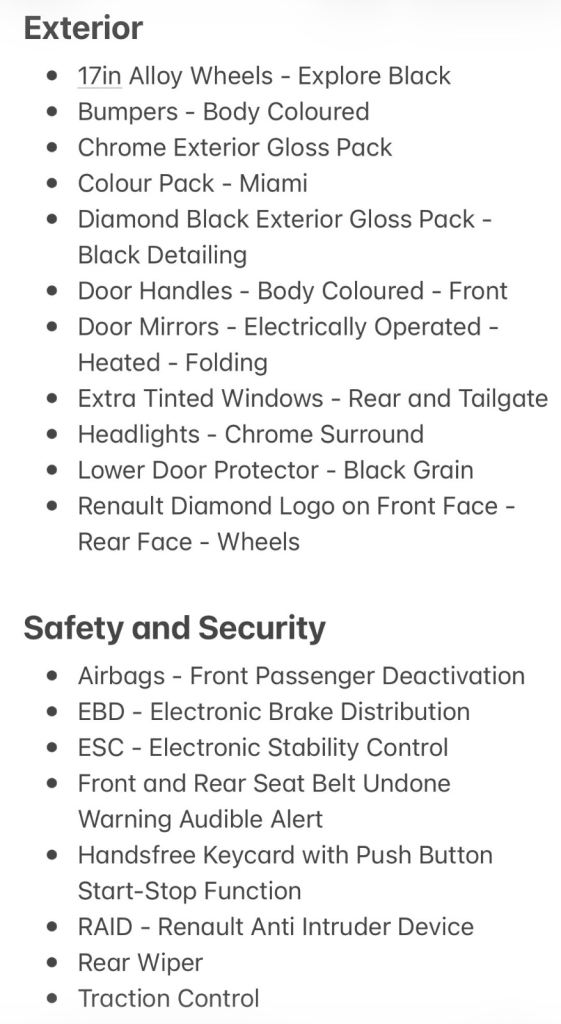 Exterior

- 17in Alloy Wheels - Explore Black
- Bumpers - Body Coloured
- Chrome Exterior Gloss Pack
- Colour Pack - Miami
- Diamond Black Exterior Gloss Pack - Black Detailing
- Door Handles - Body Coloured - Front
- Door Mirrors - Electrically Operated - Heated - Folding
- Extra Tinted Windows - Rear and Tailgate
- Headlights - Chrome Surround
- Lower Door Protector - Black Grain
- Renault Diamond Logo on Front Face - Rear Face - Wheels

Safety and Security

- Airbags - Front Passenger Deactivation
- EBD - Electronic Brake Distribution
- ESC - Electronic Stability Control
- Front and Rear Seat Belt Undone Warning Audible Alert
- Handsfree Keycard with Push Button Start-Stop Function
- RAID - Renault Anti Intruder Device
- Rear Wiper
- Traction Control